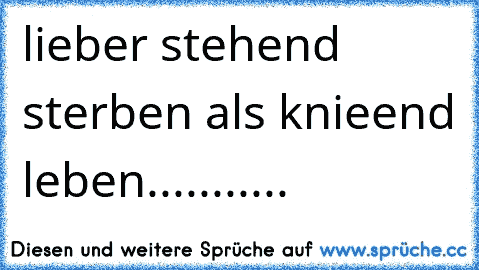 lieber stehend sterben als knieend leben...........

Diesen und weitere Sprüche auf www.sprüche.cc